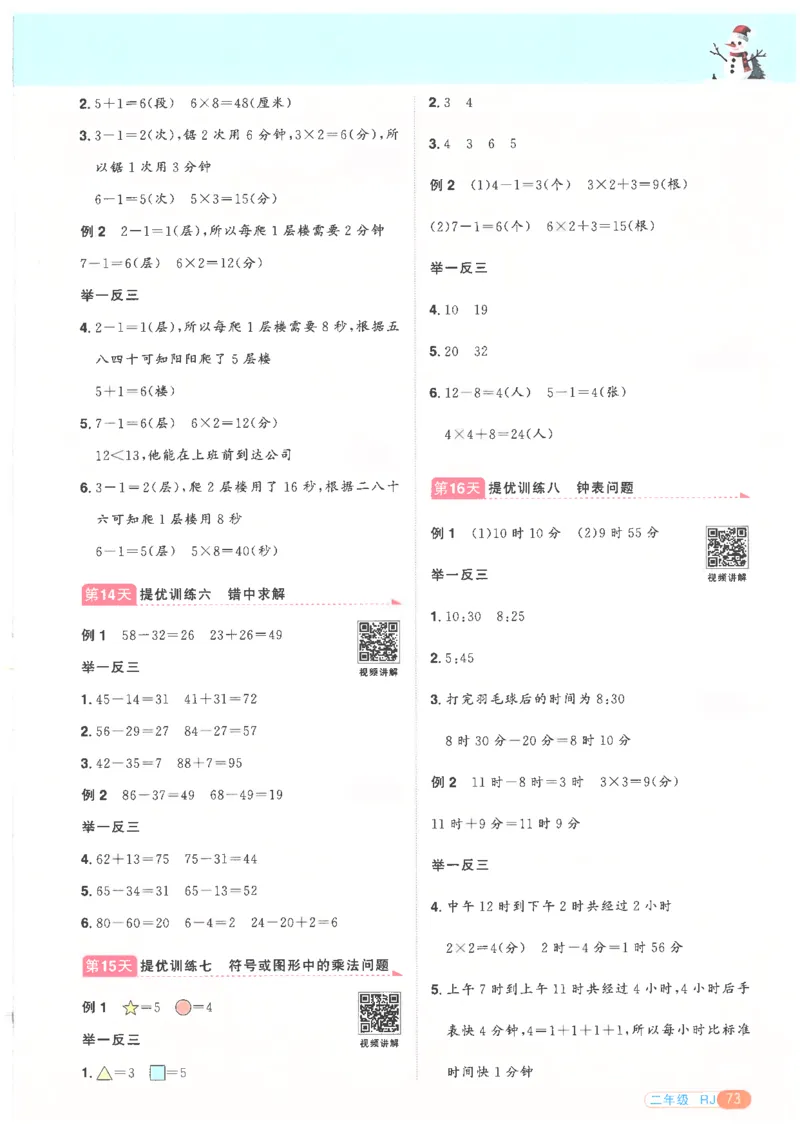 2. $5+1=6$(段)　$6\times8=48$(厘米)

3. $3-1=2$(次)，锯 2 次用 6 分钟，$3\times2=6$(分)，所以锯 1 次用 3 分钟

$6-1=5$(次)　$5\times3=15$(分)

例 2　$2-1=1$(层)，所以每爬 1 层楼需要 2 分钟

$7-1=6$(层)　$6\times2=12$(分)

举一反三

4. $2-1=1$(层)，所以每爬 1 层楼需要 8 秒，根据五八四十可知阳阳爬了 5 层楼

$5+1=6$(楼)

5. $7-1=6$(层)　$6\times2=12$(分)

$12<13$，他能在上班前到达公司

6. $3-1=2$(层)，爬 2 层楼用了 16 秒，根据二八十六可知爬 1 层楼用 8 秒

$6-1=5$(层)　$5\times8=40$(秒)

第14天 提优训练六　错中求解

例 1　$58-32=26$　$23+26=49$

视频讲解

举一反三

1. $45-14=31$　$41+31=72$

2. $56-29=27$　$84-27=57$

3. $42-35=7$　$88+7=95$

例 2　$86-37=49$　$68-49=19$

举一反三

4. $62+13=75$　$75-31=44$

5. $65-34=31$　$65-13=52$

6. $80-60=20$　$6-4=2$　$24-20+2=6$

第15天 提优训练七　符号或图形中的乘法问题

例 1　☆$=5$　○$=4$

视频讲解

举一反三

1. △$=3$　□$=5$

2. 3　4

3. 4　3　6　5

例 2　(1)$4-1=3$(个)　$3\times2+3=9$(根)

(2)$7-1=6$(个)　$6\times2+3=15$(根)

举一反三

4. 10　19

5. 20　32

6. $12-8=4$(人)　$5-1=4$(张)

$4\times4+8=24$(人)

第16天 提优训练八　钟表问题

例 1　(1)10 时 10 分　(2)9 时 55 分

视频讲解

举一反三

1. 10:30　8:25

2. 5:45

3. 打完羽毛球后的时间为 8:30

8 时 30 分$-$20 分$=$8 时 10 分

例 2　11 时$-$8 时$=$3 时　$3\times3=9$(分)

11 时$+$9 分$=$11 时 9 分

举一反三

4. 中午 12 时到下午 2 时共经过 2 小时

$2\times2=4$(分)　2 时$-$4 分$=$1 时 56 分

5. 上午 7 时到上午 11 时共经过 4 小时，4 小时后手表快 4 分钟，$4=1+1+1+1$，所以每小时比标准时间快 1 分钟

二年级 RJ 73